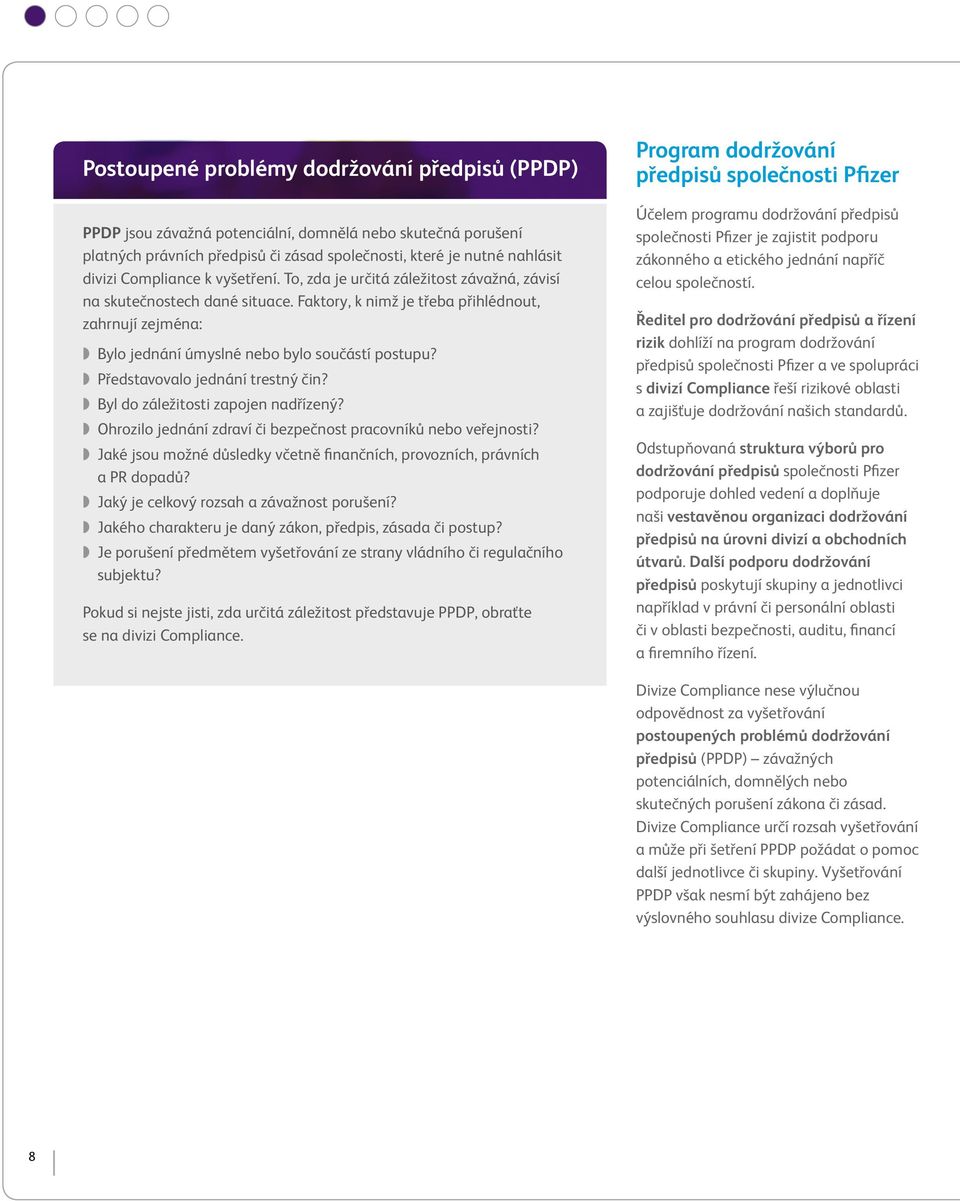 Postoupené problémy dodržování předpisů (PPDP)

PPDP jsou závažná potenciální, domnělá nebo skutečná porušení platných právních předpisů či zásad společnosti, které je nutné nahlásit divizi Compliance k vyšetření. To, zda je určitá záležitost závažná, závisí na skutečnostech dané situace. Faktory, k nimž je třeba přihlédnout, zahrnují zejména:

Bylo jednání úmyslné nebo bylo součástí postupu?
Představovalo jednání trestný čin?
Byl do záležitosti zapojen nadřízený?
Ohrozilo jednání zdraví či bezpečnost pracovníků nebo veřejnosti?
Jaké jsou možné důsledky včetně finančních, provozních, právních a PR dopadů?
Jaký je celkový rozsah a závažnost porušení?
Jakého charakteru je daný zákon, předpis, zásada či postup?
Je porušení předmětem vyšetřování ze strany vládního či regulačního subjektu?

Pokud si nejste jisti, zda určitá záležitost představuje PPDP, obraťte se na divizi Compliance.

Program dodržování předpisů společnosti Pfizer

Účelem programu dodržování předpisů společnosti Pfizer je zajistit podporu zákonného a etického jednání napříč celou společností.

Ředitel pro dodržování předpisů a řízení rizik dohlíží na program dodržování předpisů společnosti Pfizer a ve spolupráci s divizí Compliance řeší rizikové oblasti a zajišťuje dodržování našich standardů.

Odstupňovaná struktura výborů pro dodržování předpisů společnosti Pfizer podporuje dohled vedení a doplňuje naši vestavěnou organizaci dodržování předpisů na úrovni divizí a obchodních útvarů. Další podporu dodržování předpisů poskytují skupiny a jednotlivci například v právní či personální oblasti či v oblasti bezpečnosti, auditu, financí a firemního řízení.

Divize Compliance nese výlučnou odpovědnost za vyšetřování postoupených problémů dodržování předpisů (PPDP) – závažných potenciálních, domnělých nebo skutečných porušení zákona či zásad. Divize Compliance určí rozsah vyšetřování a může při šetření PPDP požádat o pomoc další jednotlivce či skupiny. Vyšetřování PPDP však nesmí být zahájeno bez výslovného souhlasu divize Compliance.

8